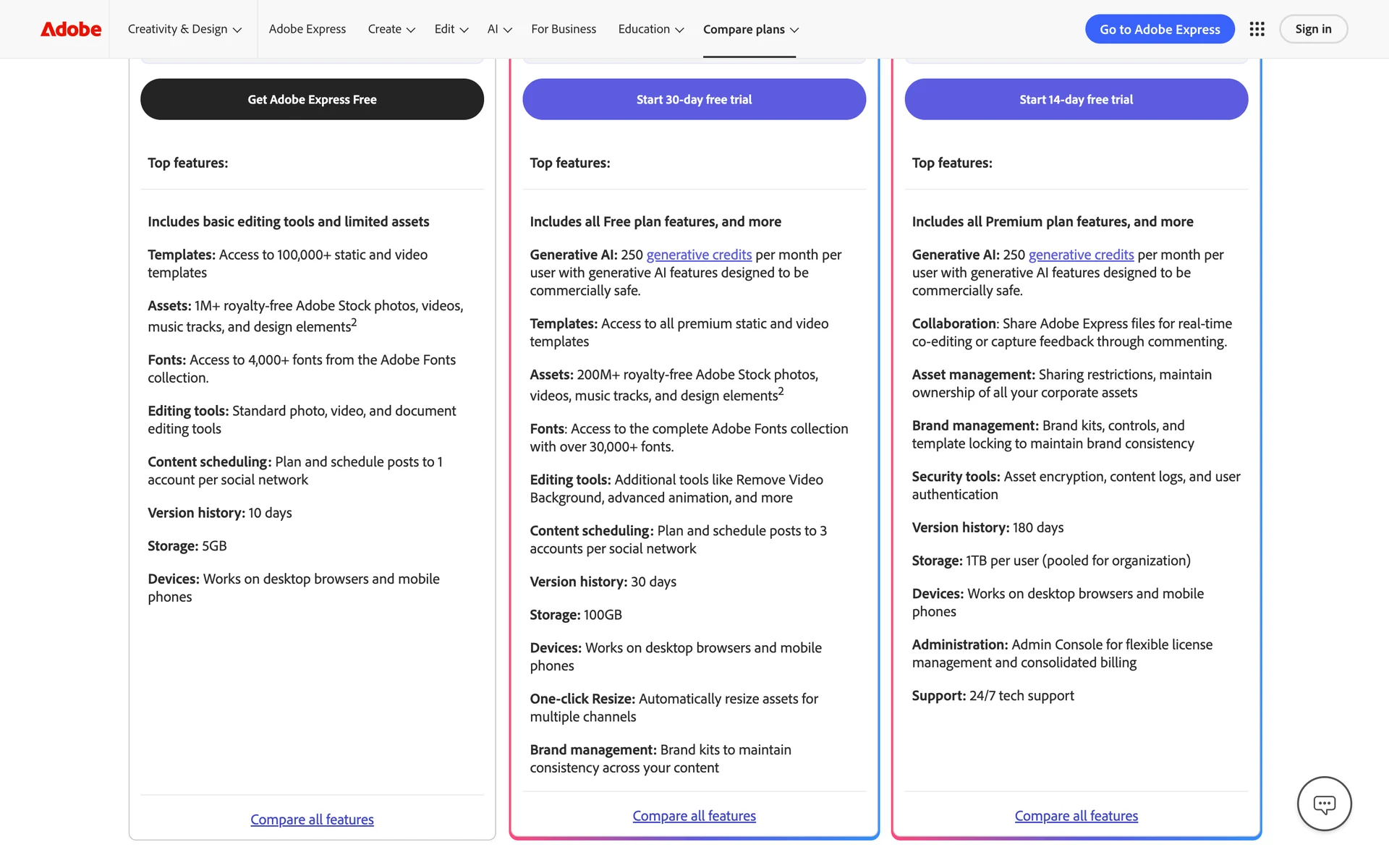 Adobe Creativity & Design Adobe Express Create Edit AI For Business Education Compare plans Go to Adobe Express Sign in

Get Adobe Express Free

Top features:

Includes basic editing tools and limited assets

Templates: Access to 100,000+ static and video templates

Assets: 1M+ royalty-free Adobe Stock photos, videos, music tracks, and design elements$^2$

Fonts: Access to 4,000+ fonts from the Adobe Fonts collection.

Editing tools: Standard photo, video, and document editing tools

Content scheduling: Plan and schedule posts to 1 account per social network

Version history: 10 days

Storage: 5GB

Devices: Works on desktop browsers and mobile phones

Compare all features

Start 30-day free trial

Top features:

Includes all Free plan features, and more

Generative AI: 250 generative credits per month per user with generative AI features designed to be commercially safe.

Templates: Access to all premium static and video templates

Assets: 200M+ royalty-free Adobe Stock photos, videos, music tracks, and design elements$^2$

Fonts: Access to the complete Adobe Fonts collection with over 30,000+ fonts.

Editing tools: Additional tools like Remove Video Background, advanced animation, and more

Content scheduling: Plan and schedule posts to 3 accounts per social network

Version history: 30 days

Storage: 100GB

Devices: Works on desktop browsers and mobile phones

One-click Resize: Automatically resize assets for multiple channels

Brand management: Brand kits to maintain consistency across your content

Compare all features

Start 14-day free trial

Top features:

Includes all Premium plan features, and more

Generative AI: 250 generative credits per month per user with generative AI features designed to be commercially safe.

Collaboration: Share Adobe Express files for real-time co-editing or capture feedback through commenting.

Asset management: Sharing restrictions, maintain ownership of all your corporate assets

Brand management: Brand kits, controls, and template locking to maintain brand consistency

Security tools: Asset encryption, content logs, and user authentication

Version history: 180 days

Storage: 1TB per user (pooled for organization)

Devices: Works on desktop browsers and mobile phones

Administration: Admin Console for flexible license management and consolidated billing

Support: 24/7 tech support

Compare all features